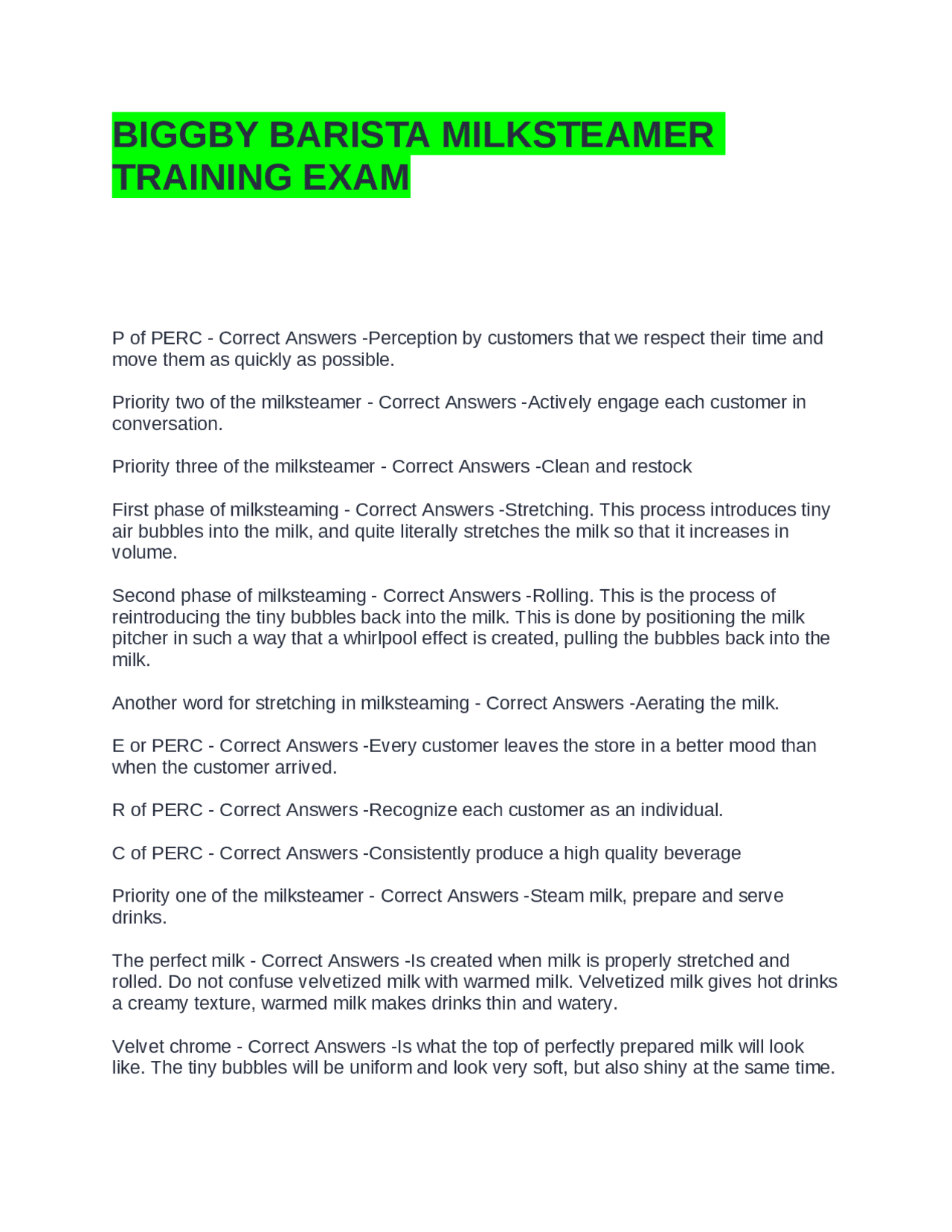 BIGGBY BARISTA MILKSTEAMER TRAINING EXAM

P of PERC - Correct Answers -Perception by customers that we respect their time and move them as quickly as possible.

Priority two of the milksteamer - Correct Answers -Actively engage each customer in conversation.

Priority three of the milksteamer - Correct Answers -Clean and restock

First phase of milksteaming - Correct Answers -Stretching. This process introduces tiny air bubbles into the milk, and quite literally stretches the milk so that it increases in volume.

Second phase of milksteaming - Correct Answers -Rolling. This is the process of reintroducing the tiny bubbles back into the milk. This is done by positioning the milk pitcher in such a way that a whirlpool effect is created, pulling the bubbles back into the milk.

Another word for stretching in milksteaming - Correct Answers -Aerating the milk.

E or PERC - Correct Answers -Every customer leaves the store in a better mood than when the customer arrived.

R of PERC - Correct Answers -Recognize each customer as an individual.

C of PERC - Correct Answers -Consistently produce a high quality beverage

Priority one of the milksteamer - Correct Answers -Steam milk, prepare and serve drinks.

The perfect milk - Correct Answers -Is created when milk is properly stretched and rolled. Do not confuse velvetized milk with warmed milk. Velvetized milk gives hot drinks a creamy texture, warmed milk makes drinks thin and watery.

Velvet chrome - Correct Answers -Is what the top of perfectly prepared milk will look like. The tiny bubbles will be uniform and look very soft, but also shiny at the same time.